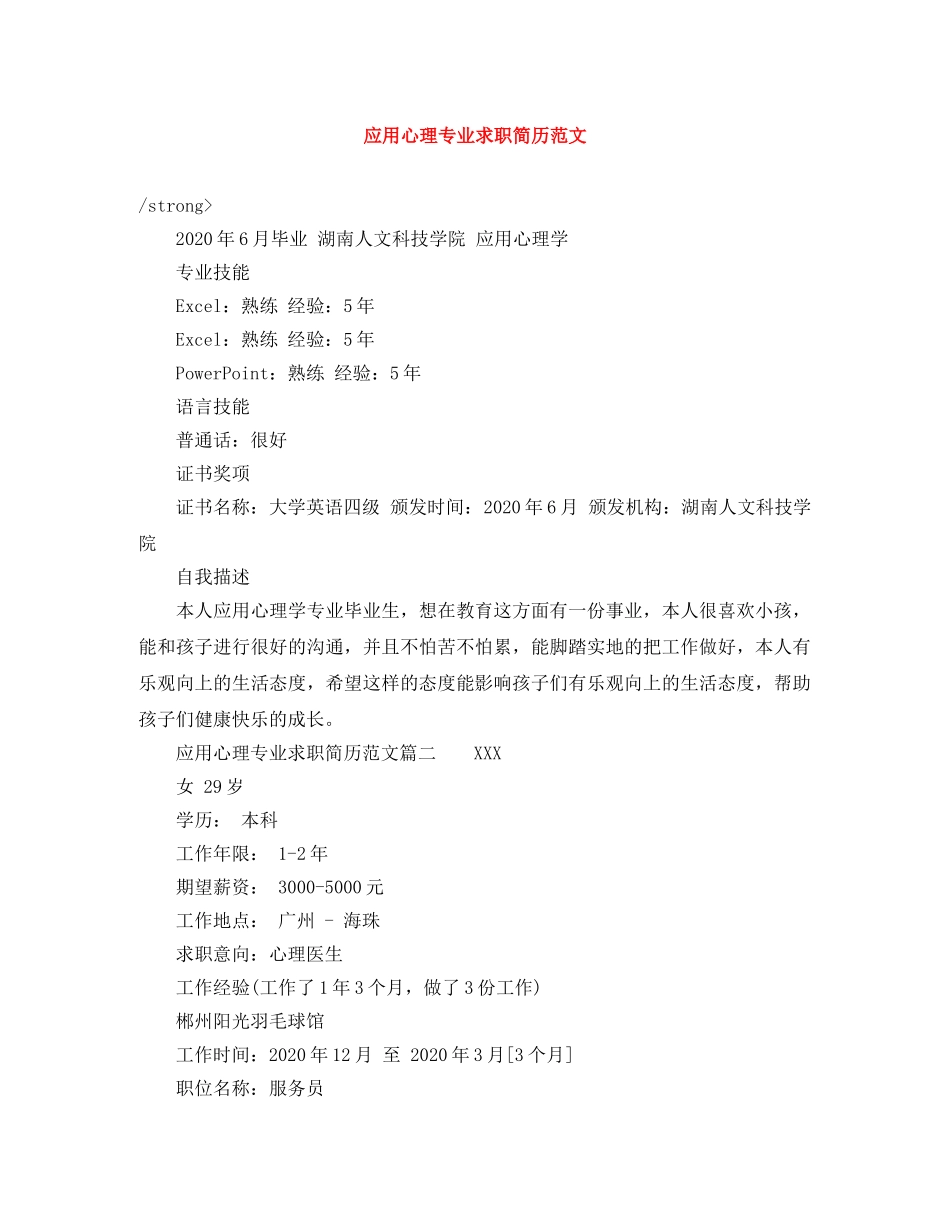 应用心理专业求职简历范文

/strong>

2020年6月毕业 湖南人文科技学院 应用心理学

专业技能

Excel：熟练 经验：5年

Excel：熟练 经验：5年

PowerPoint：熟练 经验：5年

语言技能

普通话：很好

证书奖项

证书名称：大学英语四级 颁发时间：2020年6月 颁发机构：湖南人文科技学院

自我描述

本人应用心理学专业毕业生，想在教育这方面有一份事业，本人很喜欢小孩，能和孩子进行很好的沟通，并且不怕苦不怕累，能脚踏实地的把工作做好，本人有乐观向上的生活态度，希望这样的态度能影响孩子们有乐观向上的生活态度，帮助孩子们健康快乐的成长。

应用心理专业求职简历范文篇二 XXX

女 29岁

学历： 本科

工作年限： 1-2年

期望薪资： 3000-5000元

工作地点： 广州 - 海珠

求职意向：心理医生

工作经验(工作了1年3个月，做了3份工作)

郴州阳光羽毛球馆

工作时间：2020年12月 至 2020年3月[3个月]

职位名称：服务员